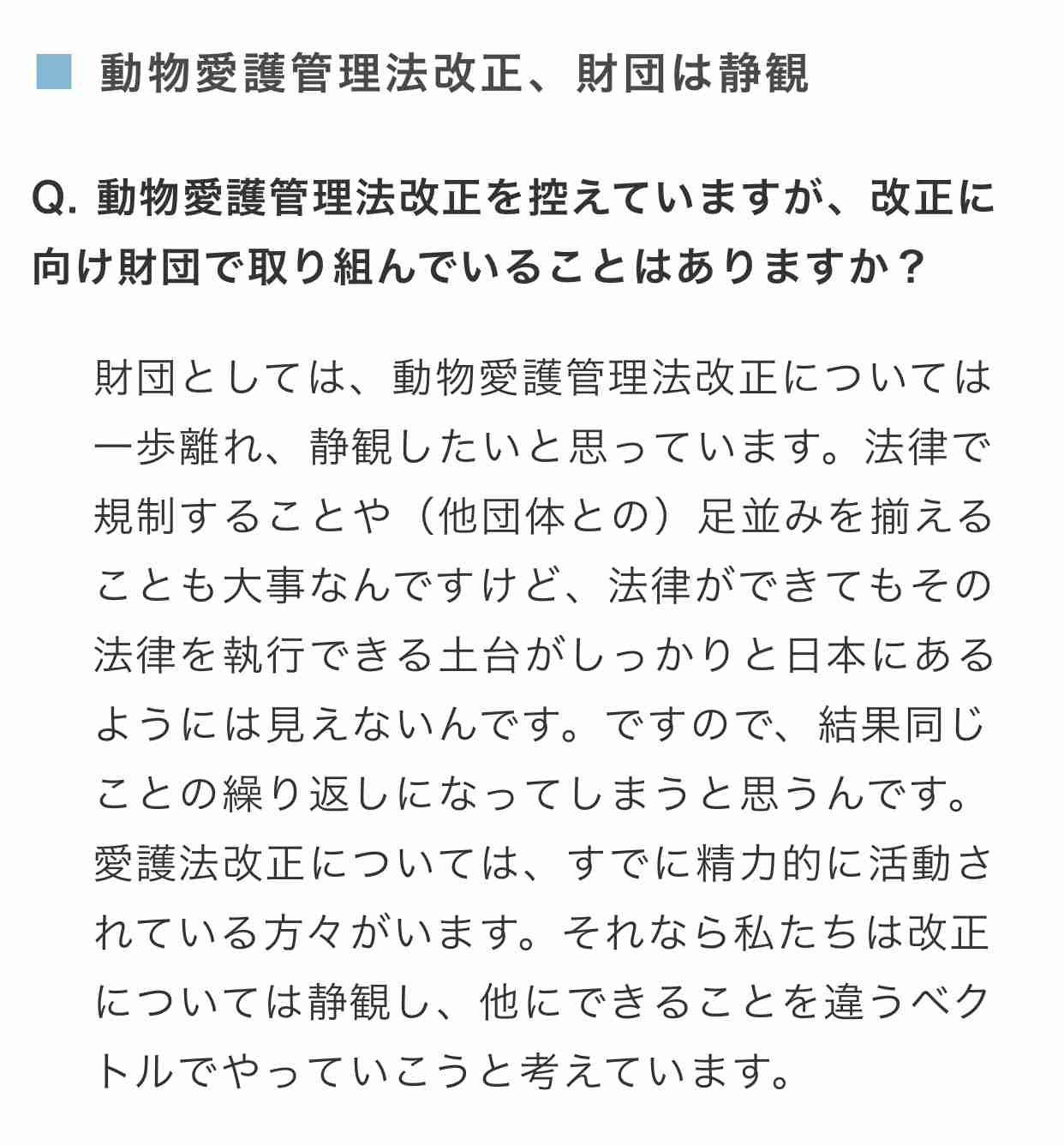 ■ 動物愛護管理法改正、財団は静観

Q. 動物愛護管理法改正を控えていますが、改正に向け財団で取り組んでいることはありますか？

財団としては、動物愛護管理法改正については一歩離れ、静観したいと思っています。法律で規制することや（他団体との）足並みを揃えることも大事なんですけど、法律ができてもその法律を執行できる土台がしっかりと日本にあるようには見えないんです。ですので、結果同じことの繰り返しになってしまうと思うんです。愛護法改正については、すでに精力的に活動されている方々がいます。それなら私たちは改正については静観し、他にできることを違うベクトルでやっていこうと考えています。